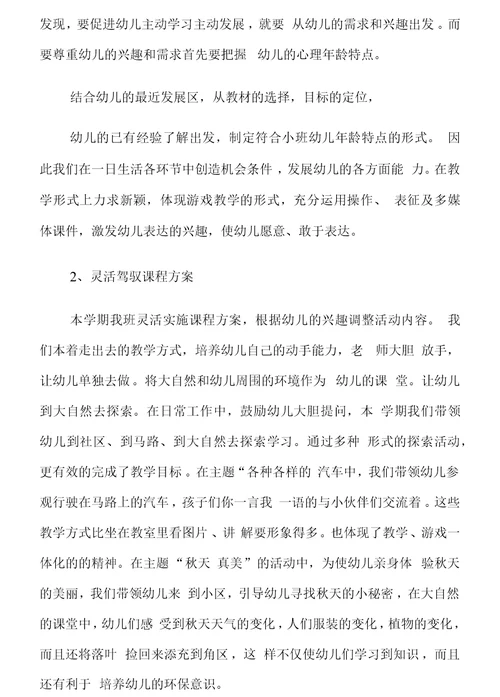 发现，要促进幼儿主动学习主动发展，就要 从幼儿的需求和兴趣出发。而要尊重幼儿的兴趣和需求首先要把握 幼儿的心理年龄特点。

结合幼儿的最近发展区，从教材的选择，目标的定位，

幼儿的已有经验了解出发，制定符合小班幼儿年龄特点的形式。 因此我们在一日生活各环节中创造机会条件，发展幼儿的各方面能 力。在教学形式上力求新颖，体现游戏教学的形式，充分运用操作、 表征及多媒体课件，激发幼儿表达的兴趣，使幼儿愿意、敢于表达。

2、灵活驾驭课程方案

本学期我班灵活实施课程方案，根据幼儿的兴趣调整活动内容。 我们本着走出去的教学方式，培养幼儿自己的动手能力，老 师大胆 放手，让幼儿单独去做。将大自然和幼儿周围的环境作为 幼儿的课 堂。让幼儿到大自然去探索。在日常工作中，鼓励幼儿大胆提问，本 学期我们带领幼儿到社区、到马路、到大自然去探索学习。通过多种 形式的探索活动，更有效的完成了教学目标。在主题“各种各样的 汽车中，我们带领幼儿参观行驶在马路上的汽车，孩子们你一言我 一语的与小伙伴们交流着。这些教学方式比坐在教室里看图片、讲 解要形象得多。也体现了教学、游戏一体化的的精神。在主题“秋天 真美”的活动中，为使幼儿亲身体 验秋天的美丽，我们带领幼儿来 到小区，引导幼儿寻找秋天的小秘密，在大自然的课堂中，幼儿们感 受到秋天天气的变化，人们服装的变化，植物的变化，而且还将落叶 捡回来添充到角区，这 样不仅使幼儿们学习到知识，而且还有利于 培养幼儿的环保意识。